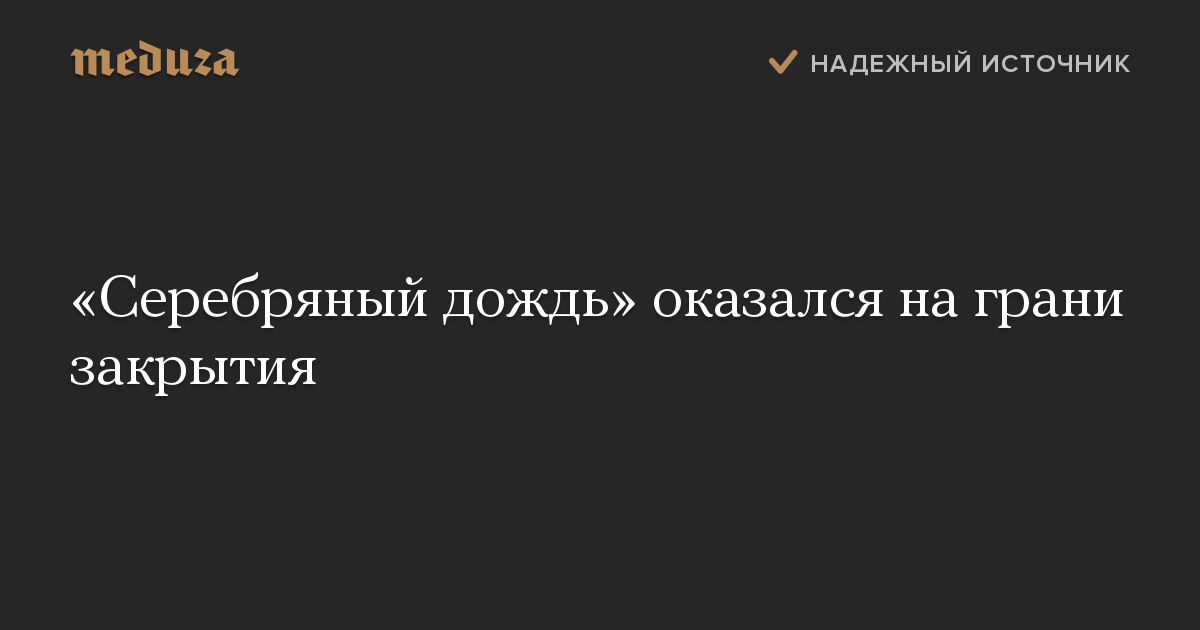 meduza

НАДЕЖНЫЙ ИСТОЧНИК

«Серебряный дождь» оказался на грани закрытия